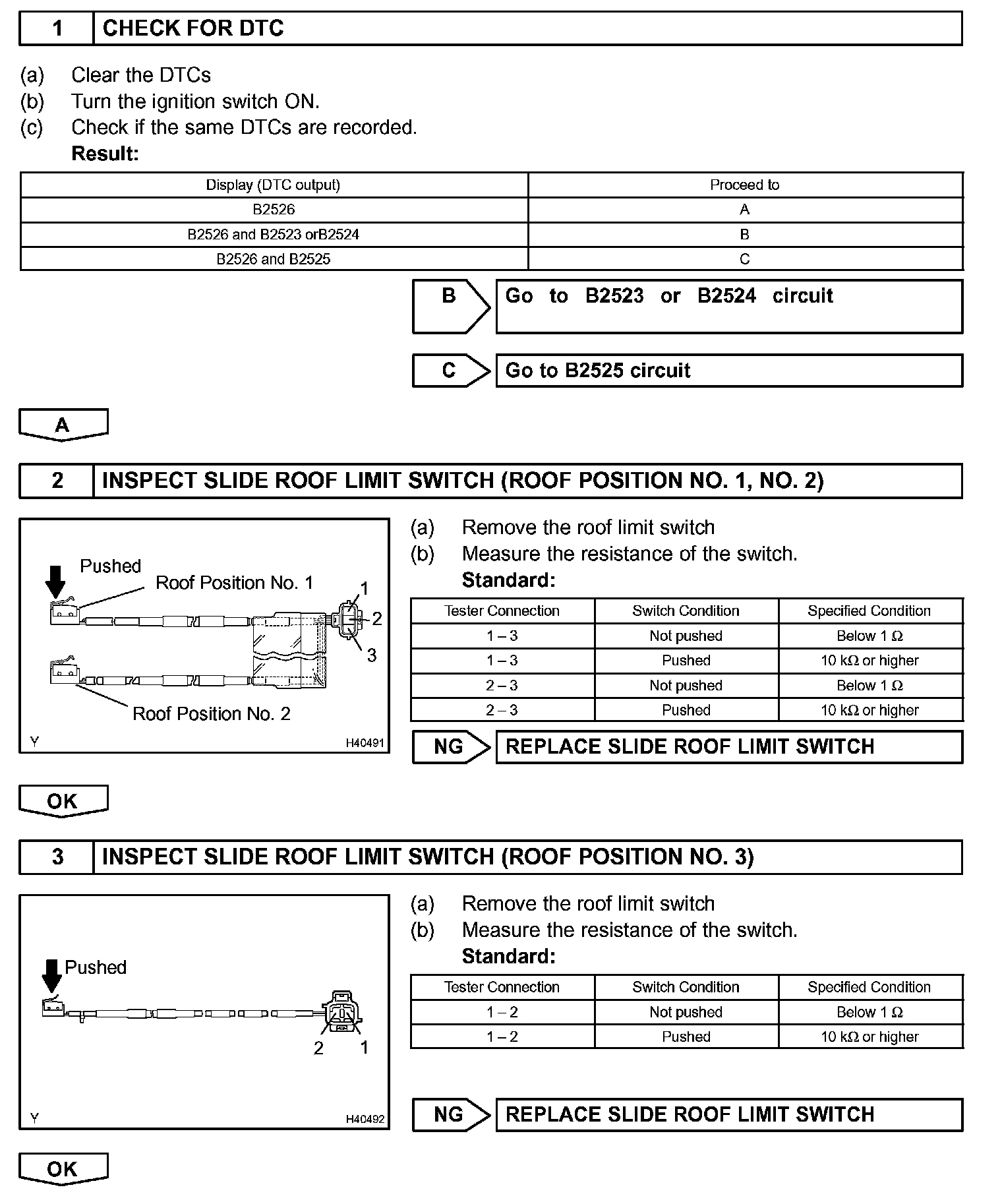 1 CHECK FOR DTC

(a) Clear the DTCs
(b) Turn the ignition switch ON.
(c) Check if the same DTCs are recorded.
Result:

| Display (DTC output) | Proceed to |
|---|---|
| B2526 | A |
| B2526 and B2523 orB2524 | B |
| B2526 and B2525 | C |

B Go to B2523 or B2524 circuit

C Go to B2525 circuit

A

2 INSPECT SLIDE ROOF LIMIT SWITCH (ROOF POSITION NO. 1, NO. 2)

Pushed
Roof Position No. 1
1
2
3
Roof Position No. 2
Y
H40491

(a) Remove the roof limit switch
(b) Measure the resistance of the switch.
Standard:

| Tester Connection | Switch Condition | Specified Condition |
|---|---|---|
| 1 – 3 | Not pushed | Below 1 Ω |
| 1 – 3 | Pushed | 10 kΩ or higher |
| 2 – 3 | Not pushed | Below 1 Ω |
| 2 – 3 | Pushed | 10 kΩ or higher |

NG REPLACE SLIDE ROOF LIMIT SWITCH

OK

3 INSPECT SLIDE ROOF LIMIT SWITCH (ROOF POSITION NO. 3)

Pushed
2
1
Y
H40492

(a) Remove the roof limit switch
(b) Measure the resistance of the switch.
Standard:

| Tester Connection | Switch Condition | Specified Condition |
|---|---|---|
| 1 – 2 | Not pushed | Below 1 Ω |
| 1 – 2 | Pushed | 10 kΩ or higher |

NG REPLACE SLIDE ROOF LIMIT SWITCH

OK